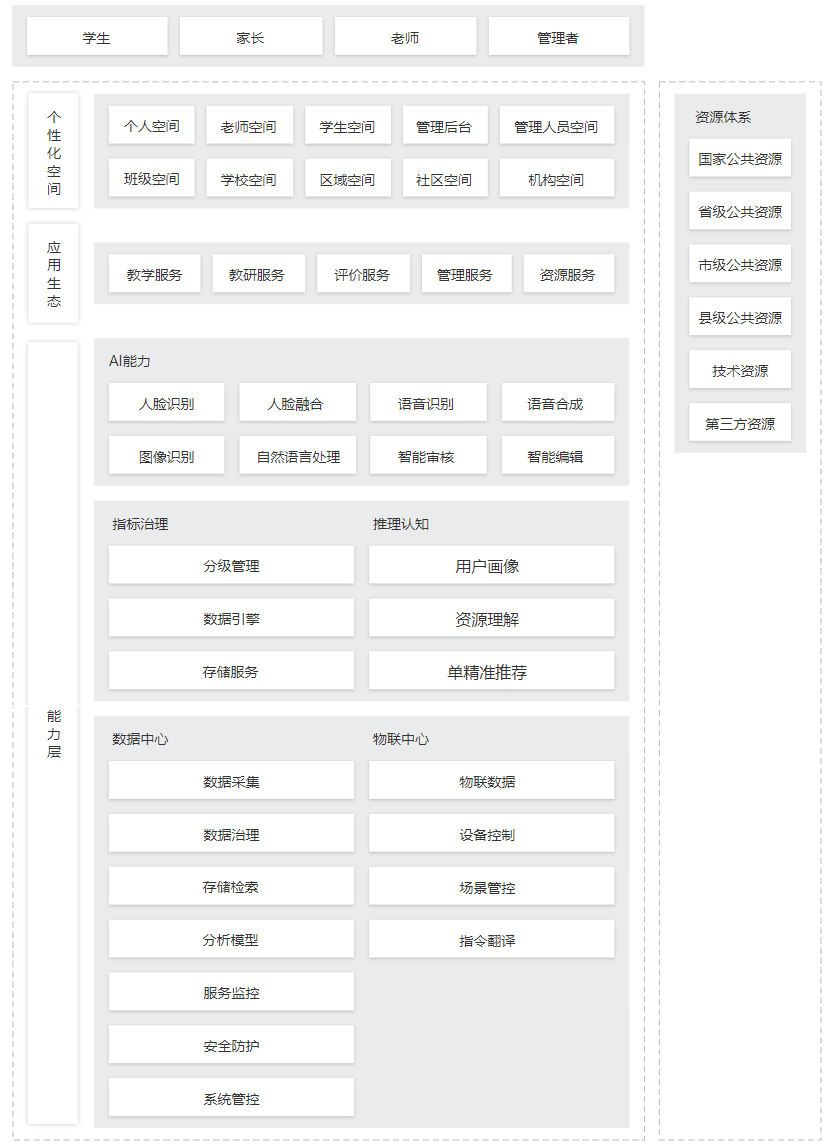 学生 家长 老师 管理者

个性化空间

个人空间 老师空间 学生空间 管理后台 管理人员空间

班级空间 学校空间 区域空间 社区空间 机构空间

应用生态

教学服务 教研服务 评价服务 管理服务 资源服务

能力层

AI能力

人脸识别 人脸融合 语音识别 语音合成

图像识别 自然语言处理 智能审核 智能编辑

指标治理

分级管理

数据引擎

存储服务

推理认知

用户画像

资源理解

单精准推荐

数据中心

数据采集

数据治理

存储检索

分析模型

服务监控

安全防护

系统管控

物联中心

物联数据

设备控制

场景管控

指令翻译

资源体系

国家公共资源

省级公共资源

市级公共资源

县级公共资源

技术资源

第三方资源